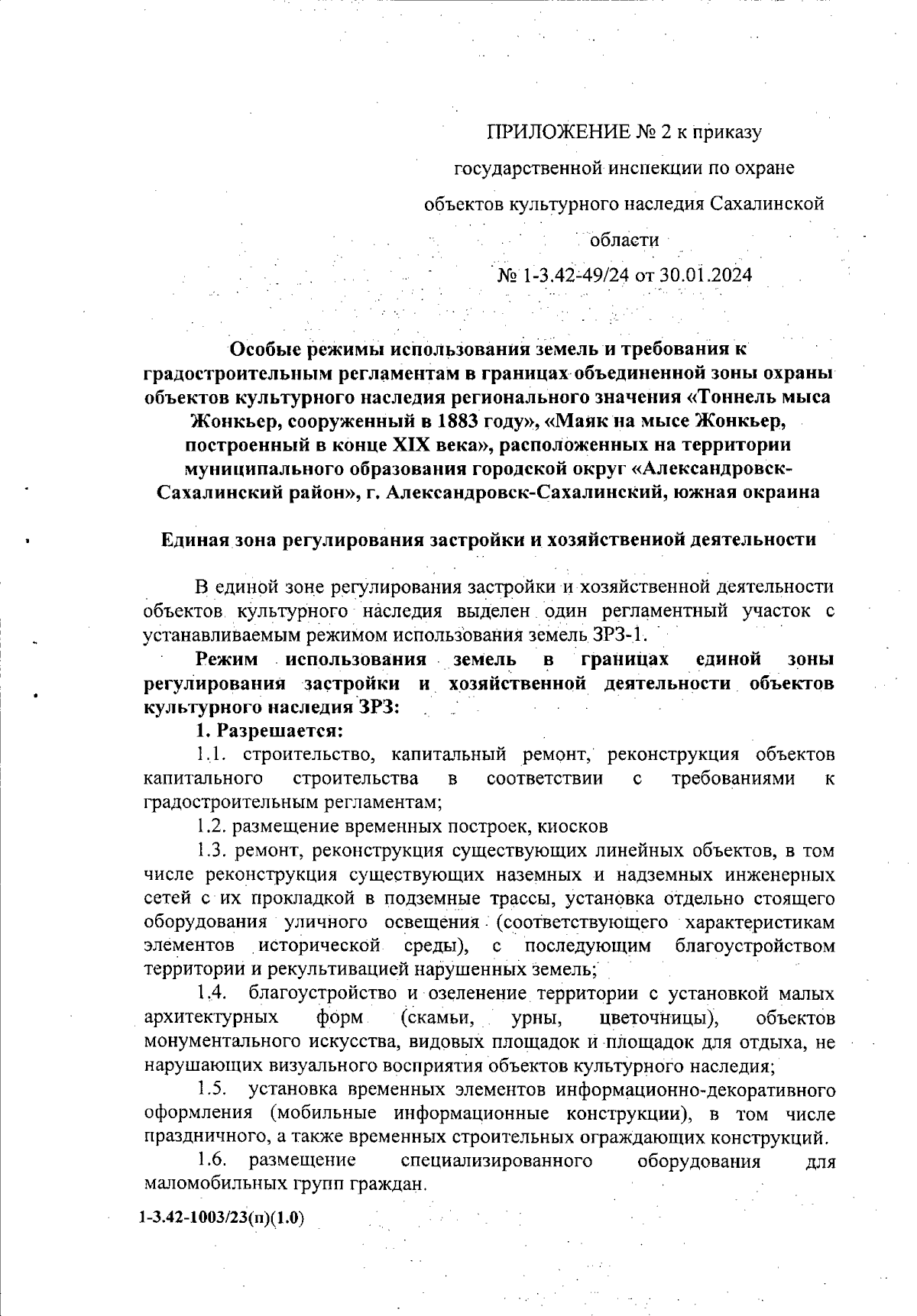 ПРИЛОЖЕНИЕ № 2 к приказу государственной инспекции по охране объектов культурного наследия Сахалинской области
№ 1-3.42-49/24 от 30.01.2024

Особые режимы использования земель и требования к градостроительным регламентам в границах объединенной зоны охраны объектов культурного наследия регионального значения «Тоннель мыса Жонкьер, сооруженный в 1883 году», «Маяк на мысе Жонкьер, построенный в конце XIX века», расположенных на территории муниципального образования городской округ «Александровск-Сахалинский район», г. Александровск-Сахалинский, южная окраина

Единая зона регулирования застройки и хозяйственной деятельности

В единой зоне регулирования застройки и хозяйственной деятельности объектов культурного наследия выделен один регламентный участок с устанавливаемым режимом использования земель ЗРЗ-1.

Режим использования земель в границах единой зоны регулирования застройки и хозяйственной деятельности объектов культурного наследия ЗРЗ:

1. Разрешается:

1.1. строительство, капитальный ремонт, реконструкция объектов капитального строительства в соответствии с требованиями к градостроительным регламентам;

1.2. размещение временных построек, киосков

1.3. ремонт, реконструкция существующих линейных объектов, в том числе реконструкция существующих наземных и надземных инженерных сетей с их прокладкой в подземные трассы, установка отдельно стоящего оборудования уличного освещения (соответствующего характеристикам элементов исторической среды), с последующим благоустройством территории и рекультивацией нарушенных земель;

1.4. благоустройство и озеленение территории с установкой малых архитектурных форм (скамьи, урны, цветочницы), объектов монументального искусства, видовых площадок и площадок для отдыха, не нарушающих визуального восприятия объектов культурного наследия;

1.5. установка временных элементов информационно-декоративного оформления (мобильные информационные конструкции), в том числе праздничного, а также временных строительных ограждающих конструкций.

1.6. размещение специализированного оборудования для маломобильных групп граждан.

1-3.42-1003/23(п)(1.0)